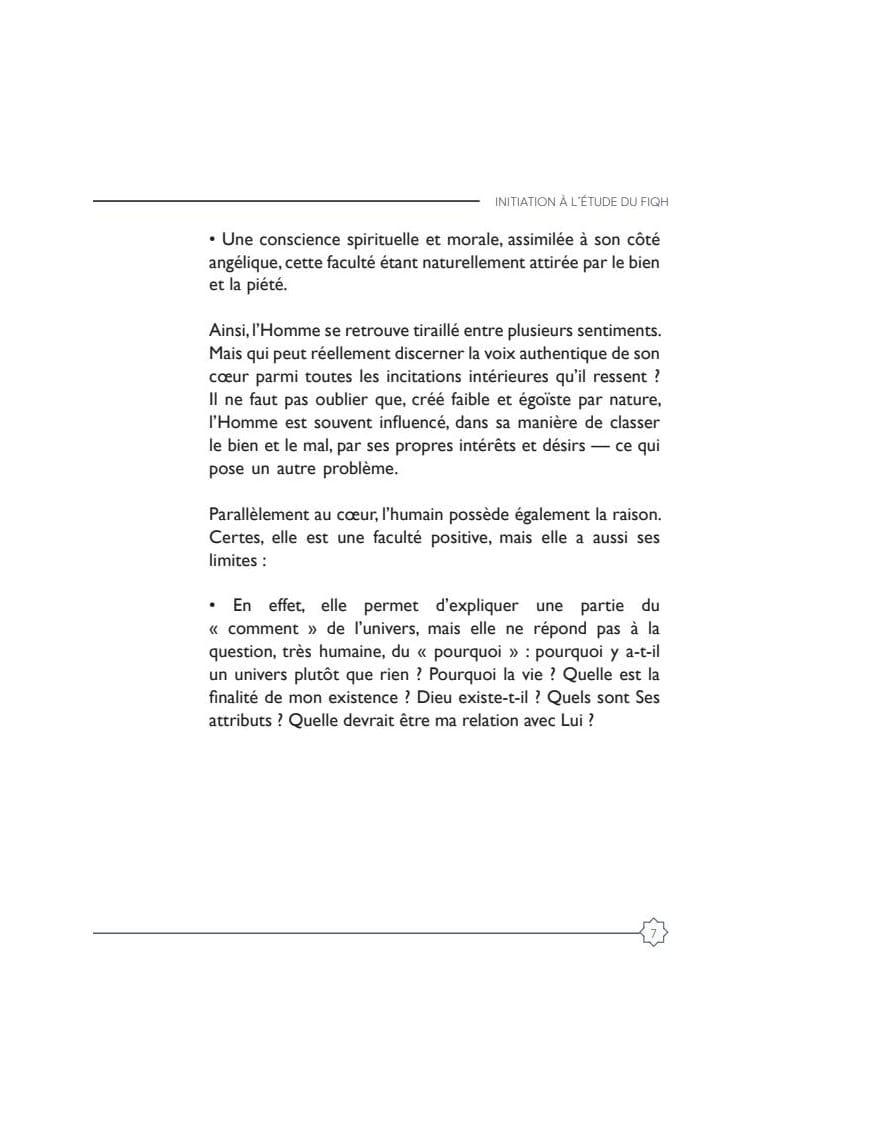 INITIATION À L'ÉTUDE DU FIQH

• Une conscience spirituelle et morale, assimilée à son côté angélique, cette faculté étant naturellement attirée par le bien et la piété.

Ainsi, l'Homme se retrouve tiraillé entre plusieurs sentiments. Mais qui peut réellement discerner la voix authentique de son cœur parmi toutes les incitations intérieures qu'il ressent ? Il ne faut pas oublier que, créé faible et égoïste par nature, l'Homme est souvent influencé, dans sa manière de classer le bien et le mal, par ses propres intérêts et désirs — ce qui pose un autre problème.

Parallèlement au cœur, l'humain possède également la raison. Certes, elle est une faculté positive, mais elle a aussi ses limites :

• En effet, elle permet d'expliquer une partie du « comment » de l'univers, mais elle ne répond pas à la question, très humaine, du « pourquoi » : pourquoi y a-t-il un univers plutôt que rien ? Pourquoi la vie ? Quelle est la finalité de mon existence ? Dieu existe-t-il ? Quels sont Ses attributs ? Quelle devrait être ma relation avec Lui ?

7